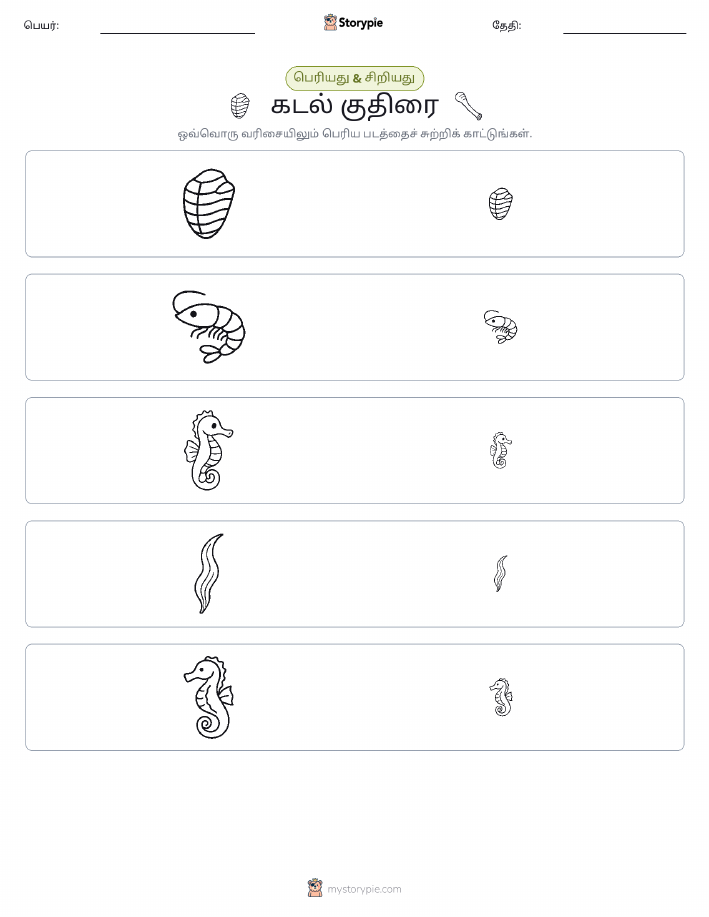 பெயர்:

Storypie

தேதி:

பெரியது & சிறியது

கடல் குதிரை

ஒவ்வொரு வரிசையிலும் பெரிய படத்தைச் சுற்றிக் காட்டுங்கள்.

mystorypie.com